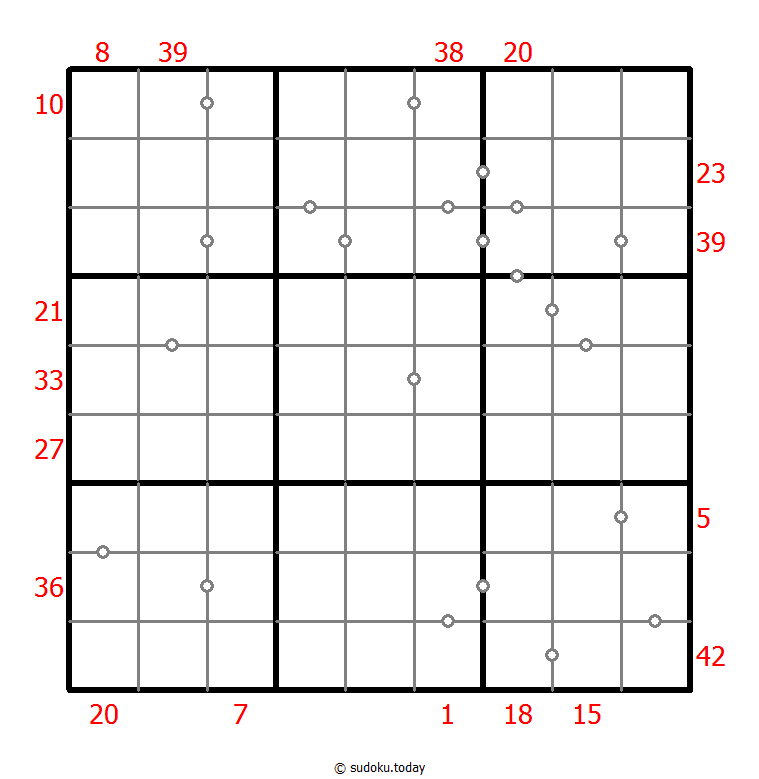 8 39 38 20

10
23
39
21
33
27
5
36
42

20 7 1 18 15

© sudoku.today